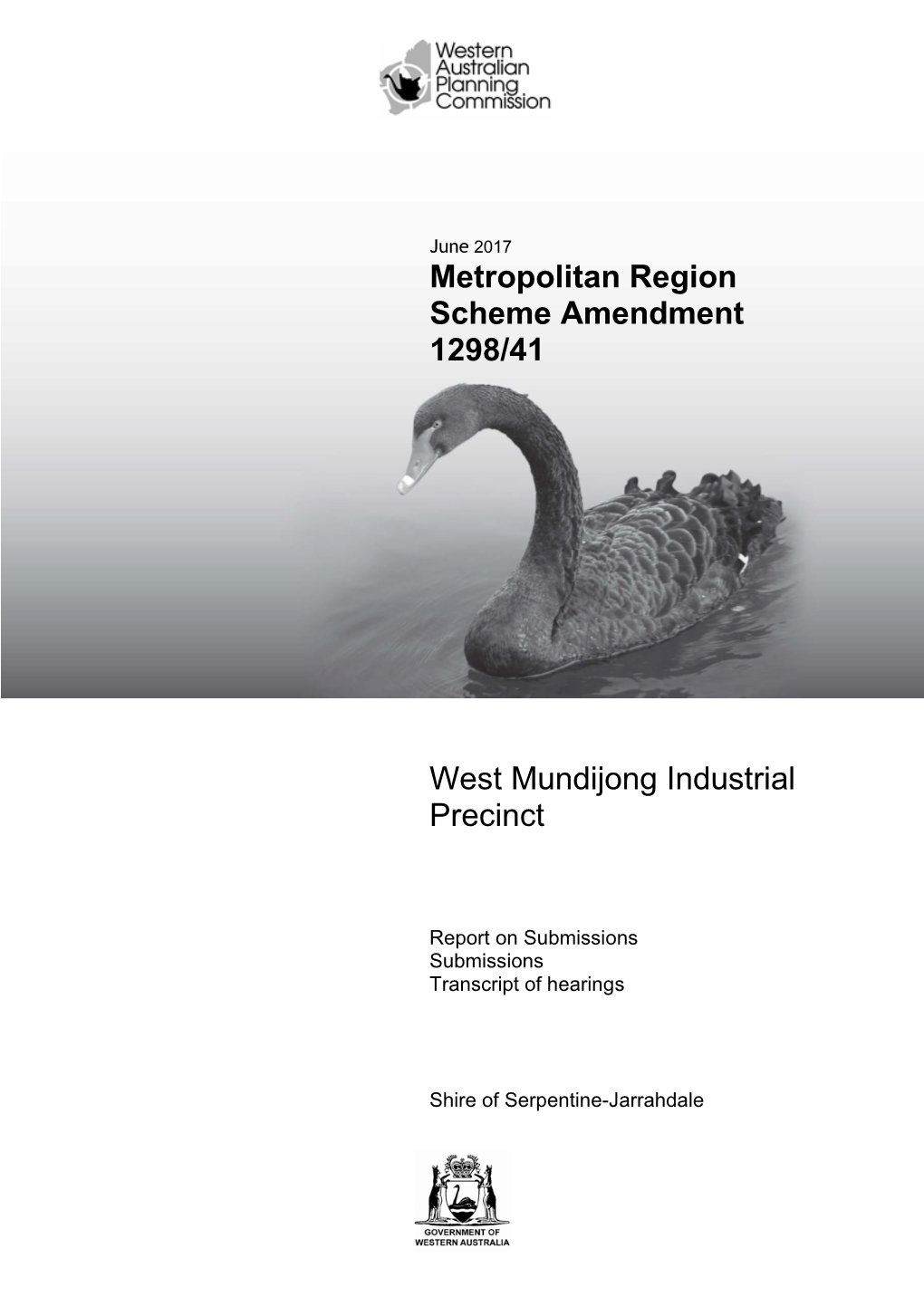 Western Australian Planning Commission

June 2017

Metropolitan Region Scheme Amendment 1298/41

West Mundijong Industrial Precinct

Report on Submissions
Submissions
Transcript of hearings

Shire of Serpentine-Jarrahdale

GOVERNMENT OF WESTERN AUSTRALIA